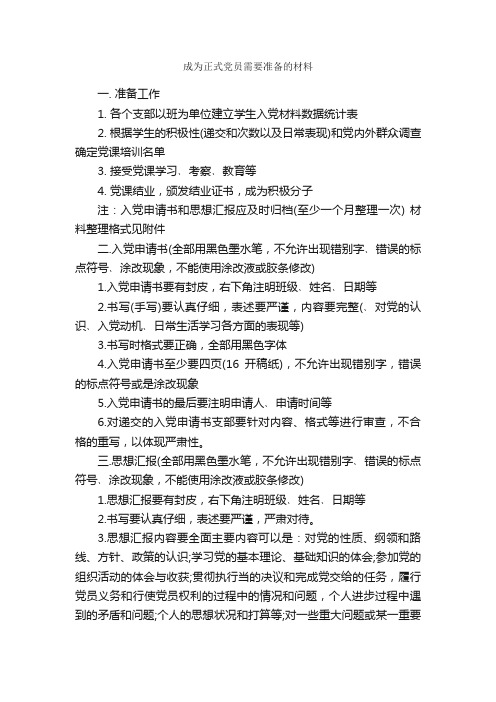 成为正式党员需要准备的材料

一. 准备工作

1. 各个支部以班为单位建立学生入党材料数据统计表

2. 根据学生的积极性(递交和次数以及日常表现)和党内外群众调查确定党课培训名单

3. 接受党课学习、考察、教育等

4. 党课结业，颁发结业证书，成为积极分子

注：入党申请书和思想汇报应及时归档(至少一个月整理一次) 材料整理格式见附件

二.入党申请书(全部用黑色墨水笔，不允许出现错别字、错误的标点符号、涂改现象，不能使用涂改液或胶条修改)

1.入党申请书要有封皮，右下角注明班级、姓名、日期等

2.书写(手写)要认真仔细，表述要严谨，内容要完整(、对党的认识、入党动机、日常生活学习各方面的表现等)

3.书写时格式要正确，全部用黑色字体

4.入党申请书至少要四页(16 开稿纸)，不允许出现错别字，错误的标点符号或是涂改现象

5.入党申请书的最后要注明申请人、申请时间等

6.对递交的入党申请书支部要针对内容、格式等进行审查，不合格的重写，以体现严肃性。

三.思想汇报(全部用黑色墨水笔，不允许出现错别字、错误的标点符号、涂改现象，不能使用涂改液或胶条修改)

1.思想汇报要有封皮，右下角注明班级、姓名、日期等

2.书写要认真仔细，表述要严谨，严肃对待。

3.思想汇报内容要全面主要内容可以是：对党的性质、纲领和路线、方针、政策的认识;学习党的基本理论、基础知识的体会;参加党的组织活动的体会与收获;贯彻执行当的决议和完成党交给的任务，履行党员义务和行使党员权利的过程中的情况和问题，个人进步过程中遇到的矛盾和问题;个人的思想状况和打算等;对一些重大问题或某一重要